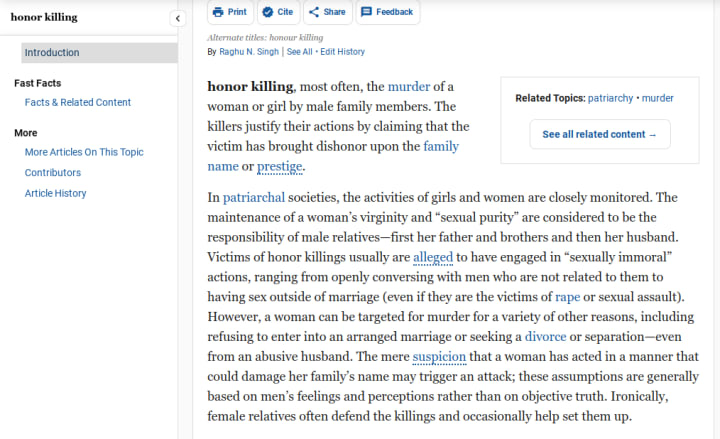 honor killing

Introduction

Fast Facts

Facts & Related Content

More

More Articles On This Topic

Contributors

Article History

Print Cite Share Feedback

Alternate titles: honour killing

By Raghu N. Singh | See All • Edit History

honor killing, most often, the murder of a woman or girl by male family members. The killers justify their actions by claiming that the victim has brought dishonor upon the family name or prestige.

Related Topics: patriarchy • murder

See all related content →

In patriarchal societies, the activities of girls and women are closely monitored. The maintenance of a woman's virginity and "sexual purity" are considered to be the responsibility of male relatives—first her father and brothers and then her husband. Victims of honor killings usually are alleged to have engaged in "sexually immoral" actions, ranging from openly conversing with men who are not related to them to having sex outside of marriage (even if they are the victims of rape or sexual assault). However, a woman can be targeted for murder for a variety of other reasons, including refusing to enter into an arranged marriage or seeking a divorce or separation—even from an abusive husband. The mere suspicion that a woman has acted in a manner that could damage her family's name may trigger an attack; these assumptions are generally based on men's feelings and perceptions rather than on objective truth. Ironically, female relatives often defend the killings and occasionally help set them up.